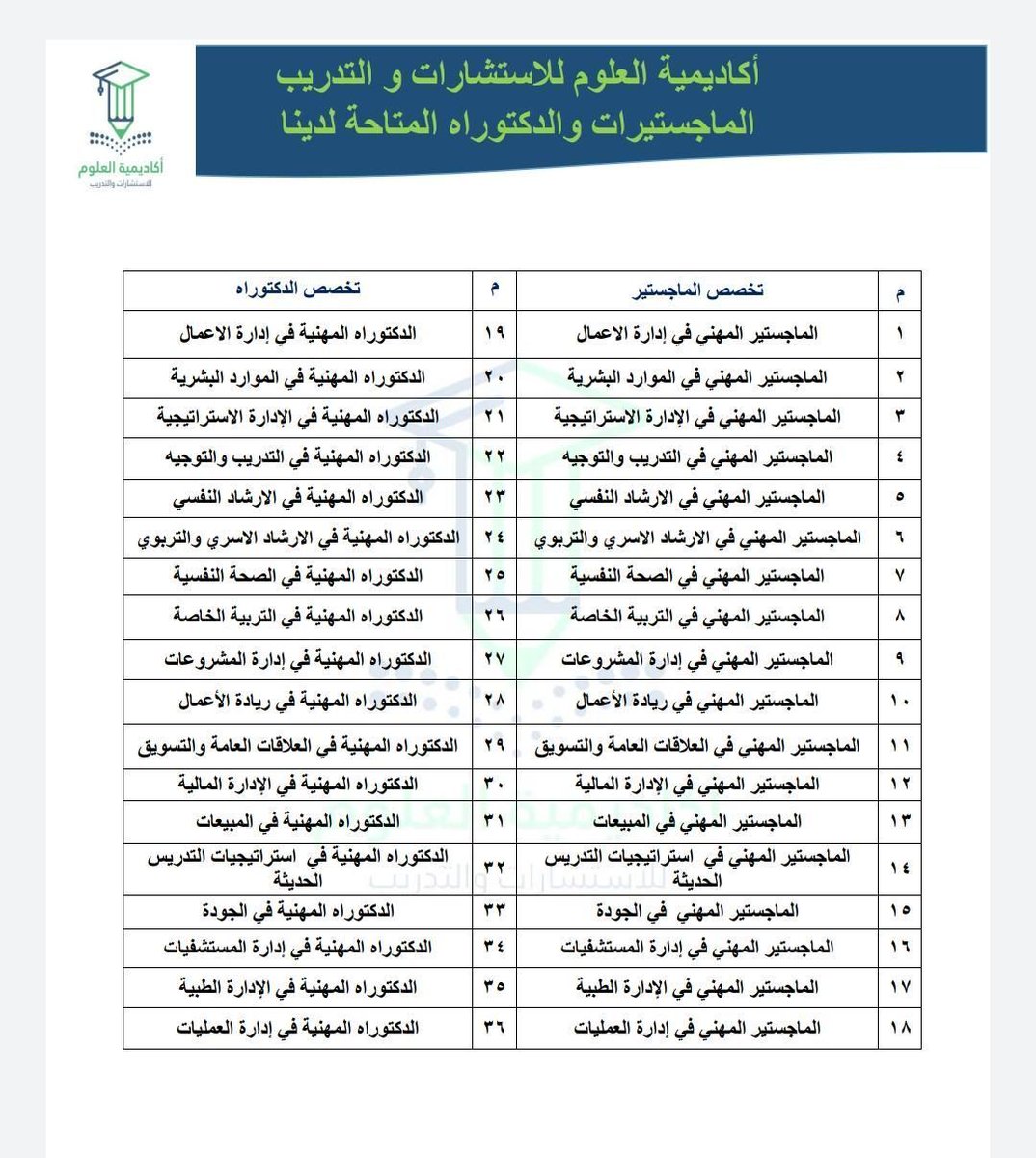 أكاديمية العلوم للاستشارات و التدريب
الماجستيرات والدكتوراه المتاحة لدينا

أكاديمية العلوم
للاستشارات والتدريب

| م | تخصص الماجستير | م | تخصص الدكتوراه |
|---|---|---|---|
| ١ | الماجستير المهني في إدارة الاعمال | ١٩ | الدكتوراه المهنية في إدارة الاعمال |
| ٢ | الماجستير المهني في الموارد البشرية | ٢٠ | الدكتوراه المهنية في الموارد البشرية |
| ٣ | الماجستير المهني في الإدارة الاستراتيجية | ٢١ | الدكتوراه المهنية في الإدارة الاستراتيجية |
| ٤ | الماجستير المهني في التدريب والتوجيه | ٢٢ | الدكتوراه المهنية في التدريب والتوجيه |
| ٥ | الماجستير المهني في الارشاد النفسي | ٢٣ | الدكتوراه المهنية في الارشاد النفسي |
| ٦ | الماجستير المهني في الارشاد الاسري والتربوي | ٢٤ | الدكتوراه المهنية في الارشاد الاسري والتربوي |
| ٧ | الماجستير المهني في الصحة النفسية | ٢٥ | الدكتوراه المهنية في الصحة النفسية |
| ٨ | الماجستير المهني في التربية الخاصة | ٢٦ | الدكتوراه المهنية في التربية الخاصة |
| ٩ | الماجستير المهني في إدارة المشروعات | ٢٧ | الدكتوراه المهنية في إدارة المشروعات |
| ١٠ | الماجستير المهني في ريادة الأعمال | ٢٨ | الدكتوراه المهنية في ريادة الأعمال |
| ١١ | الماجستير المهني في العلاقات العامة والتسويق | ٢٩ | الدكتوراه المهنية في العلاقات العامة والتسويق |
| ١٢ | الماجستير المهني في الإدارة المالية | ٣٠ | الدكتوراه المهنية في الإدارة المالية |
| ١٣ | الماجستير المهني في المبيعات | ٣١ | الدكتوراه المهنية في المبيعات |
| ١٤ | الماجستير المهني في استراتيجيات التدريس الحديثة | ٣٢ | الدكتوراه المهنية في استراتيجيات التدريس الحديثة |
| ١٥ | الماجستير المهني في الجودة | ٣٣ | الدكتوراه المهنية في الجودة |
| ١٦ | الماجستير المهني في إدارة المستشفيات | ٣٤ | الدكتوراه المهنية في إدارة المستشفيات |
| ١٧ | الماجستير المهني في الإدارة الطبية | ٣٥ | الدكتوراه المهنية في الإدارة الطبية |
| ١٨ | الماجستير المهني في إدارة العمليات | ٣٦ | الدكتوراه المهنية في إدارة العمليات |